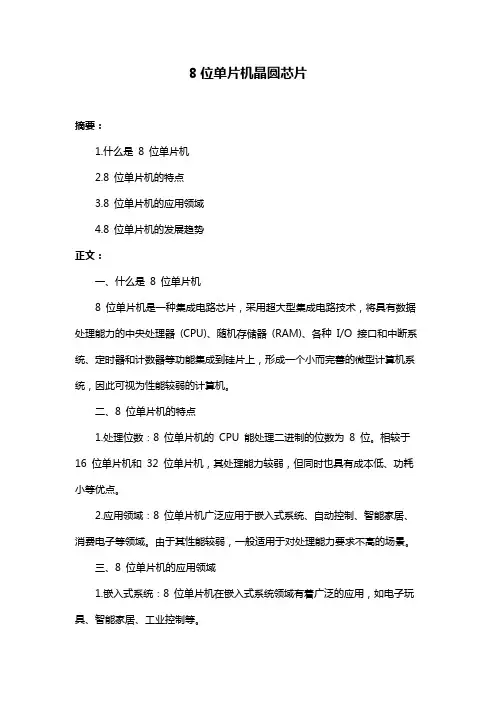 8 位单片机晶圆芯片

摘要：

1.什么是 8 位单片机

2.8 位单片机的特点

3.8 位单片机的应用领域

4.8 位单片机的发展趋势

正文：

一、什么是 8 位单片机

8 位单片机是一种集成电路芯片，采用超大型集成电路技术，将具有数据处理能力的中央处理器（CPU）、随机存储器（RAM）、各种 I/O 接口和中断系统、定时器和计数器等功能集成到硅片上，形成一个小而完善的微型计算机系统，因此可视为性能较弱的计算机。

二、8 位单片机的特点

1.处理位数：8 位单片机的 CPU 能处理二进制的位数为 8 位。相较于 16 位单片机和 32 位单片机，其处理能力较弱，但同时也具有成本低、功耗小等优点。

2.应用领域：8 位单片机广泛应用于嵌入式系统、自动控制、智能家居、消费电子等领域。由于其性能较弱，一般适用于对处理能力要求不高的场景。

三、8 位单片机的应用领域

1.嵌入式系统：8 位单片机在嵌入式系统领域有着广泛的应用，如电子玩具、智能家居、工业控制等。